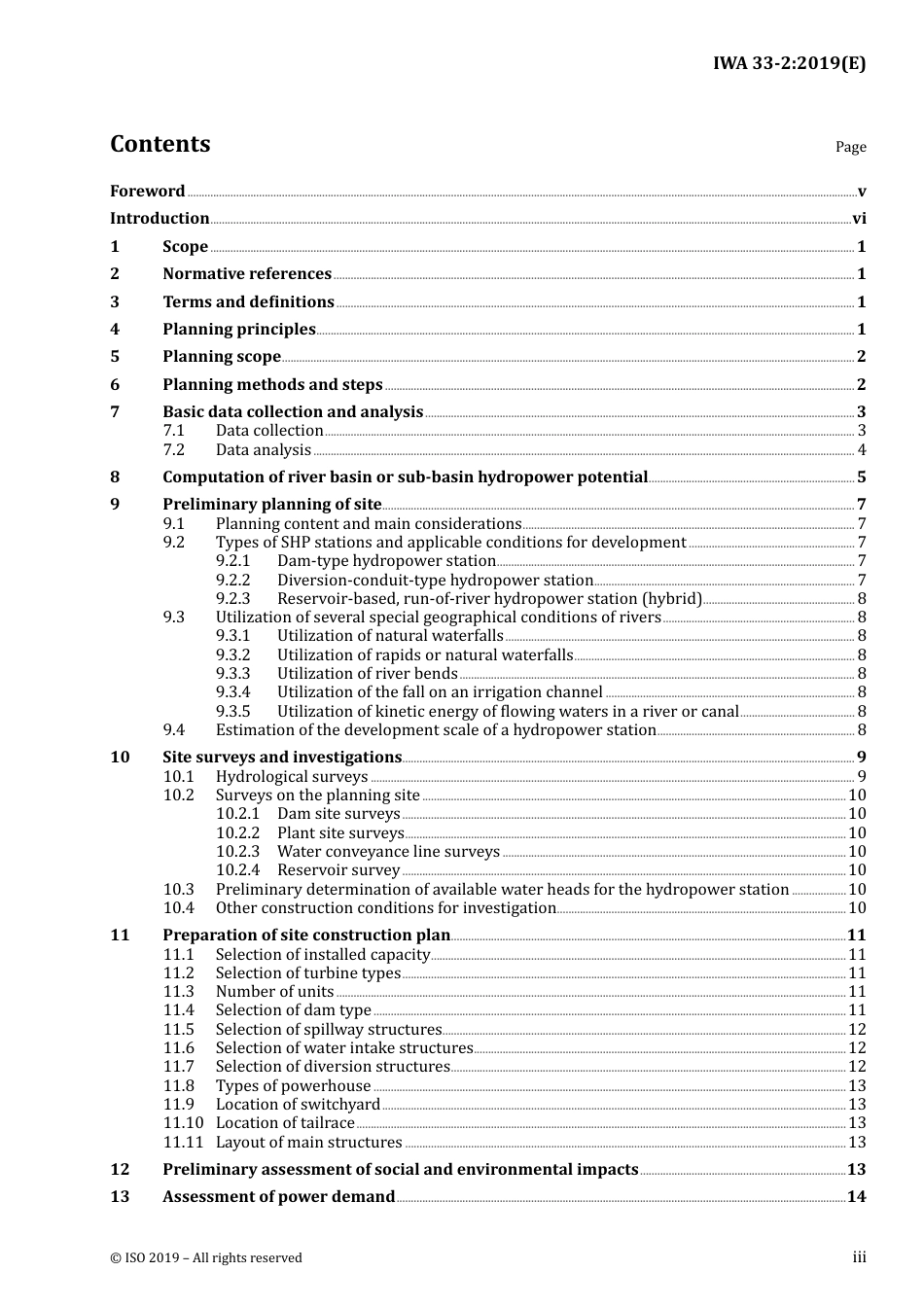 IWA 33-2:2019(E)

Contents

Page

Foreword v
Introduction vi
1 Scope 1
2 Normative references 1
3 Terms and definitions 1
4 Planning principles 1
5 Planning scope 2
6 Planning methods and steps 2
7 Basic data collection and analysis 3
7.1 Data collection 3
7.2 Data analysis 4
8 Computation of river basin or sub-basin hydropower potential 5
9 Preliminary planning of site 7
9.1 Planning content and main considerations 7
9.2 Types of SHP stations and applicable conditions for development 7
9.2.1 Dam-type hydropower station 7
9.2.2 Diversion-conduit-type hydropower station 7
9.2.3 Reservoir-based, run-of-river hydropower station (hybrid) 8
9.3 Utilization of several special geographical conditions of rivers 8
9.3.1 Utilization of natural waterfalls 8
9.3.2 Utilization of rapids or natural waterfalls 8
9.3.3 Utilization of river bends 8
9.3.4 Utilization of the fall on an irrigation channel 8
9.3.5 Utilization of kinetic energy of flowing waters in a river or canal 8
9.4 Estimation of the development scale of a hydropower station 8
10 Site surveys and investigations 9
10.1 Hydrological surveys 9
10.2 Surveys on the planning site 10
10.2.1 Dam site surveys 10
10.2.2 Plant site surveys 10
10.2.3 Water conveyance line surveys 10
10.2.4 Reservoir survey 10
10.3 Preliminary determination of available water heads for the hydropower station 10
10.4 Other construction conditions for investigation 10
11 Preparation of site construction plan 11
11.1 Selection of installed capacity 11
11.2 Selection of turbine types 11
11.3 Number of units 11
11.4 Selection of dam type 11
11.5 Selection of spillway structures 12
11.6 Selection of water intake structures 12
11.7 Selection of diversion structures 12
11.8 Types of powerhouse 13
11.9 Location of switchyard 13
11.10 Location of tailrace 13
11.11 Layout of main structures 13
12 Preliminary assessment of social and environmental impacts 13
13 Assessment of power demand 14

© ISO 2019 – All rights reserved

iii